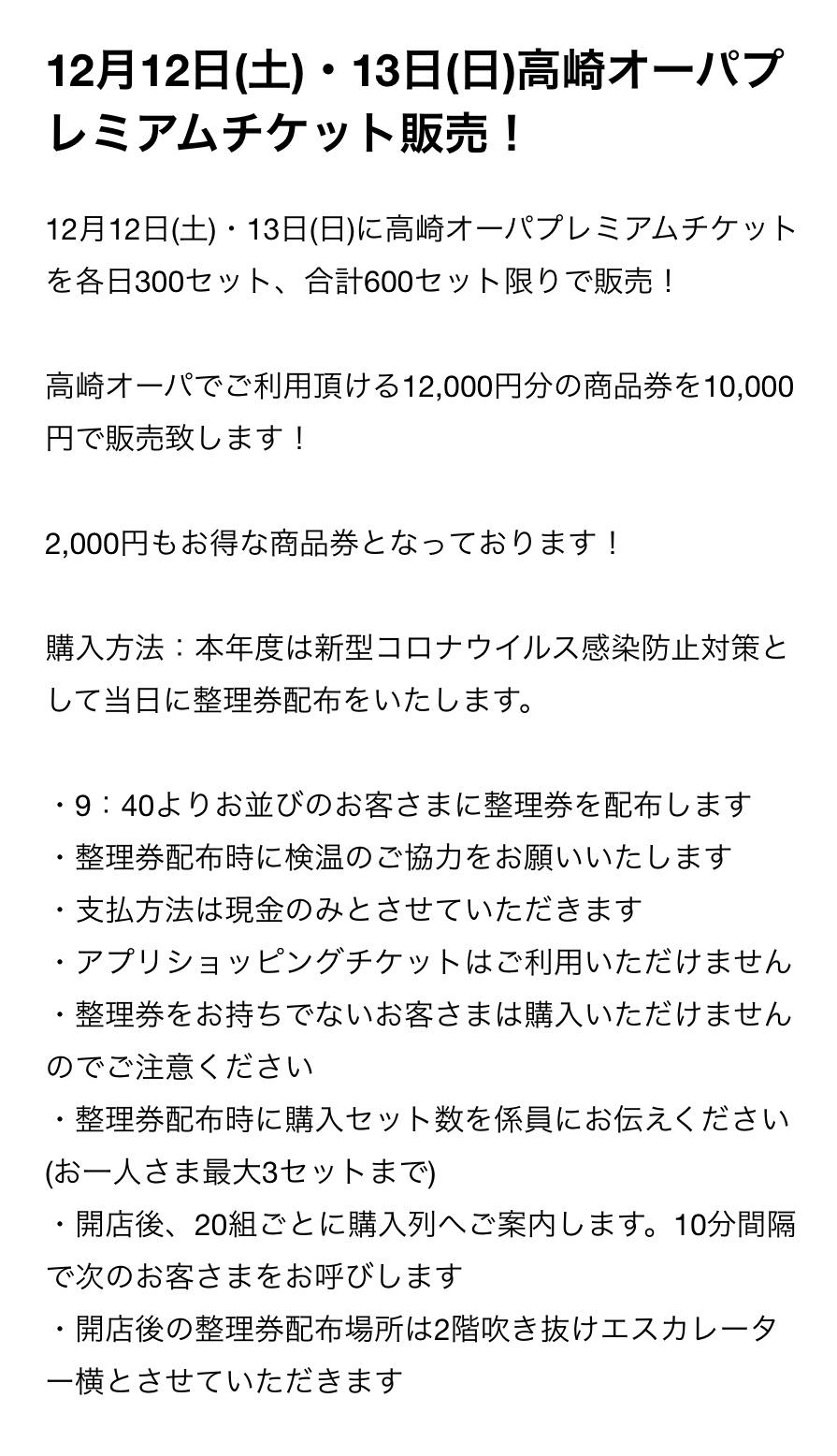 12月12日(土)・13日(日)高崎オーパプレミアムチケット販売！

12月12日(土)・13日(日)に高崎オーパプレミアムチケットを各日300セット、合計600セット限りで販売！

高崎オーパでご利用頂ける12,000円分の商品券を10,000円で販売致します！

2,000円もお得な商品券となっております！

購入方法：本年度は新型コロナウイルス感染防止対策として当日に整理券配布をいたします。

・9：40よりお並びのお客さまに整理券を配布します
・整理券配布時に検温のご協力をお願いいたします
・支払方法は現金のみとさせていただきます
・アプリショッピングチケットはご利用いただけません
・整理券をお持ちでないお客さまは購入いただけませんのでご注意ください
・整理券配布時に購入セット数を係員にお伝えください(お一人さま最大3セットまで)
・開店後、20組ごとに購入列へご案内します。10分間隔で次のお客さまをお呼びします
・開店後の整理券配布場所は2階吹き抜けエスカレーター横とさせていただきます